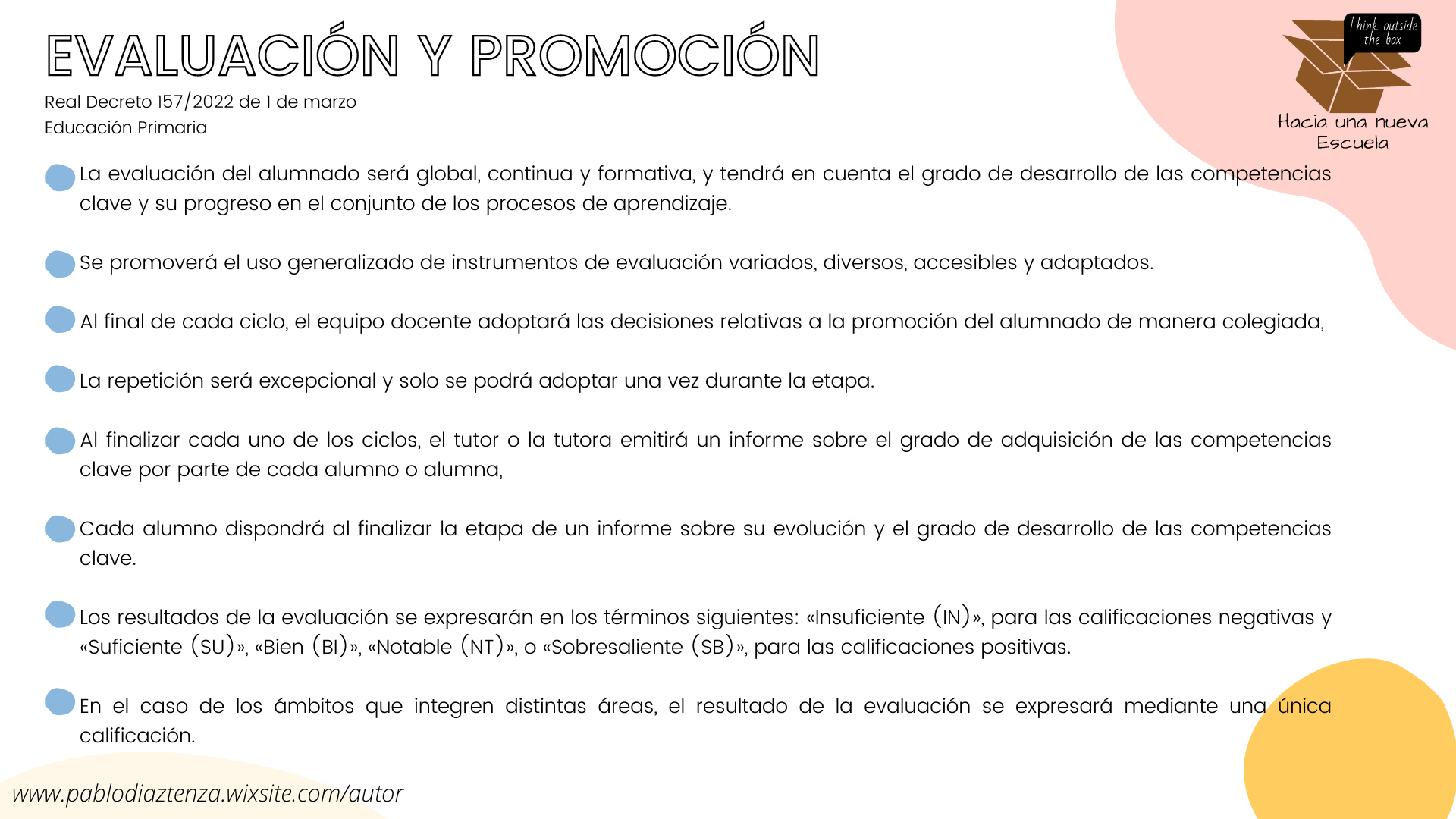 EVALUACIÓN Y PROMOCIÓN

Real Decreto 157/2022 de 1 de marzo
Educación Primaria

Think outside the box

Hacia una nueva Escuela

La evaluación del alumnado será global, continua y formativa, y tendrá en cuenta el grado de desarrollo de las competencias clave y su progreso en el conjunto de los procesos de aprendizaje.

Se promoverá el uso generalizado de instrumentos de evaluación variados, diversos, accesibles y adaptados.

Al final de cada ciclo, el equipo docente adoptará las decisiones relativas a la promoción del alumnado de manera colegiada,

La repetición será excepcional y solo se podrá adoptar una vez durante la etapa.

Al finalizar cada uno de los ciclos, el tutor o la tutora emitirá un informe sobre el grado de adquisición de las competencias clave por parte de cada alumno o alumna,

Cada alumno dispondrá al finalizar la etapa de un informe sobre su evolución y el grado de desarrollo de las competencias clave.

Los resultados de la evaluación se expresarán en los términos siguientes: «Insuficiente (IN)», para las calificaciones negativas y «Suficiente (SU)», «Bien (BI)», «Notable (NT)», o «Sobresaliente (SB)», para las calificaciones positivas.

En el caso de los ámbitos que integren distintas áreas, el resultado de la evaluación se expresará mediante una única calificación.

www.pablodiaztenza.wixsite.com/autor